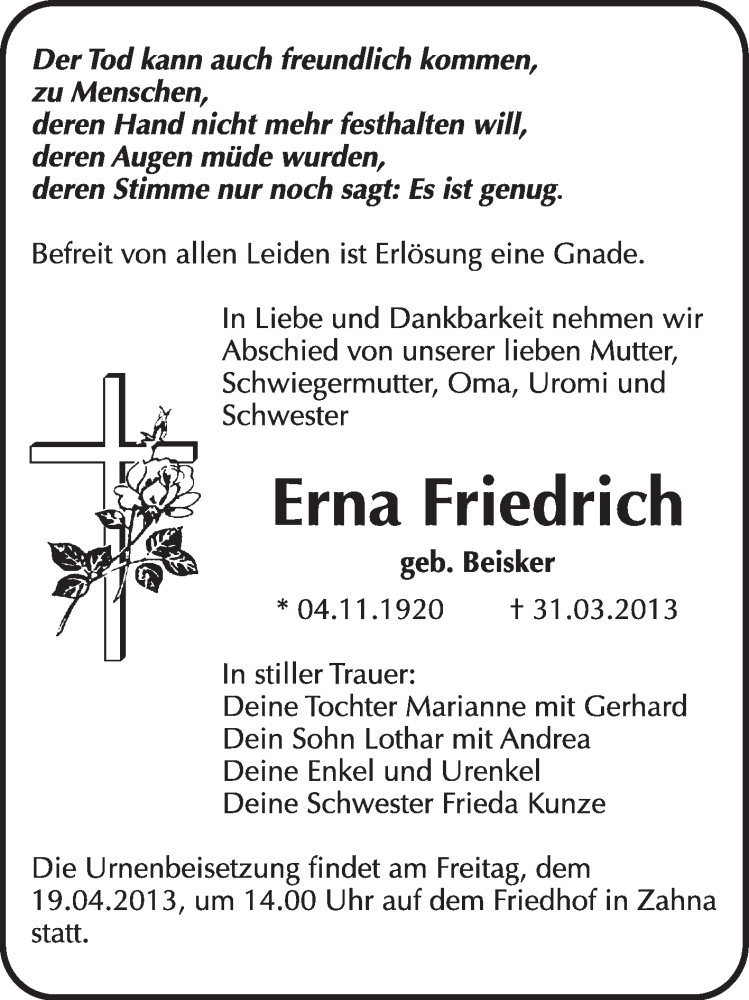 Der Tod kann auch freundlich kommen,
zu Menschen,
deren Hand nicht mehr festhalten will,
deren Augen müde wurden,
deren Stimme nur noch sagt: Es ist genug.

Befreit von allen Leiden ist Erlösung eine Gnade.

In Liebe und Dankbarkeit nehmen wir Abschied von unserer lieben Mutter, Schwiegermutter, Oma, Uromi und Schwester

Erna Friedrich

geb. Beisker

* 04.11.1920 † 31.03.2013

In stiller Trauer:
Deine Tochter Marianne mit Gerhard
Dein Sohn Lothar mit Andrea
Deine Enkel und Urenkel
Deine Schwester Frieda Kunze

Die Urnenbeisetzung findet am Freitag, dem 19.04.2013, um 14.00 Uhr auf dem Friedhof in Zahna statt.